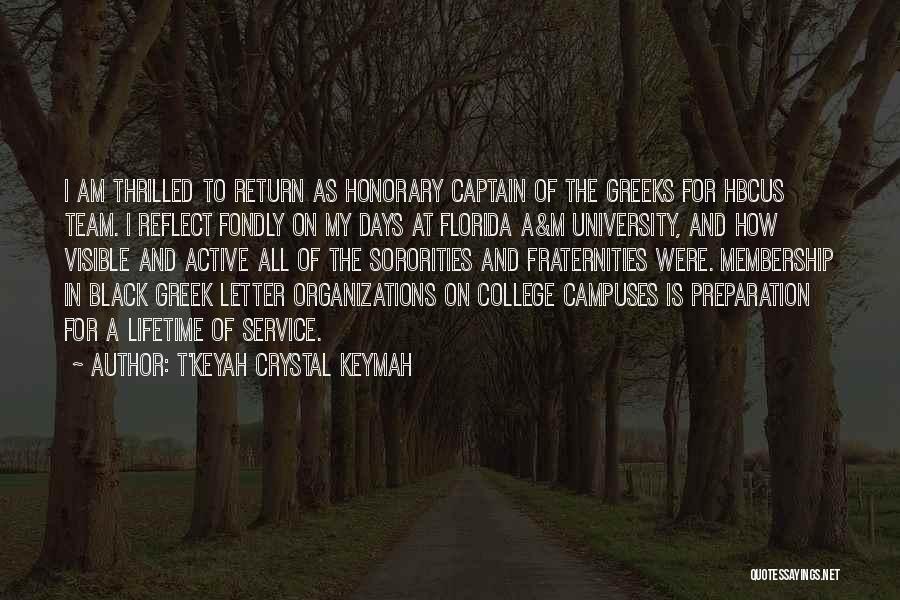 I AM THRILLED TO RETURN AS HONORARY CAPTAIN OF THE GREEKS FOR HBCUS TEAM. I REFLECT FONDLY ON MY DAYS AT FLORIDA A&M UNIVERSITY, AND HOW VISIBLE AND ACTIVE ALL OF THE SORORITIES AND FRATERNITIES WERE. MEMBERSHIP IN BLACK GREEK LETTER ORGANIZATIONS ON COLLEGE CAMPUSES IS PREPARATION FOR A LIFETIME OF SERVICE.
~ AUTHOR: T'KEYAH CRYSTAL KEYMAH

QUOTESSAYINGS.NET